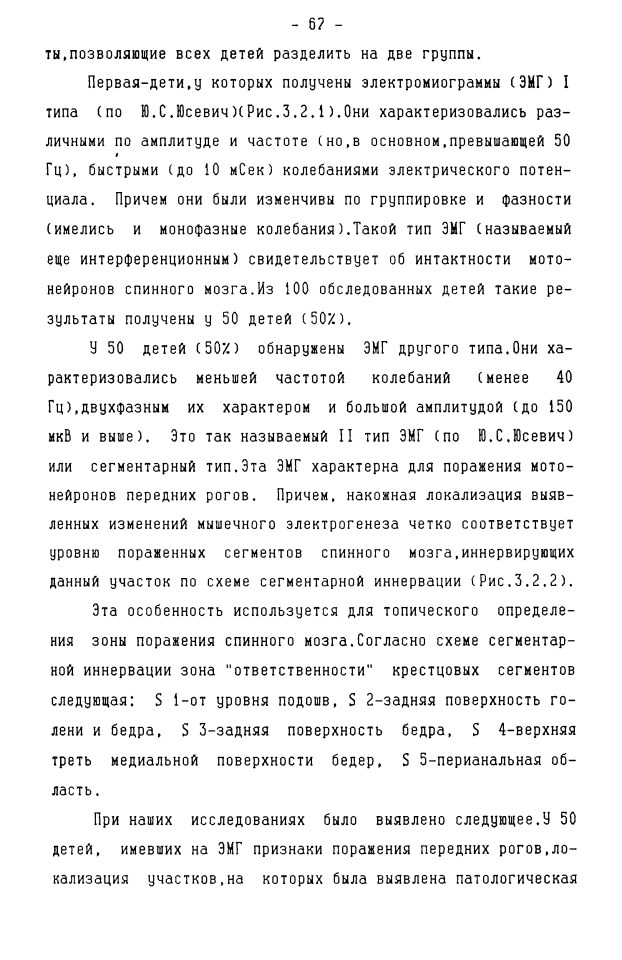 - 67 -

ты,позволяющие всех детей разделить на две группы.

Первая-дети,у которых получены электромиограммы (ЭМГ) I типа (по Ю.С.Юсевич)(Рис.3.2.1).Они характеризовались различными по амплитуде и частоте (но,в основном,превышающей 50 Гц), быстрыми (до 10 мСек) колебаниями электрического потенциала. Причем они были изменчивы по группировке и фазности (имелись и монофазные колебания).Такой тип ЭМГ (называемый еще интерференционным) свидетельствует об интактности мотонейронов спинного мозга.Из 100 обследованных детей такие результаты получены у 50 детей (50%).

У 50 детей (50%) обнаружены ЭМГ другого типа.Они характеризовались меньшей частотой колебаний (менее 40 Гц),двухфазным их характером и большой амплитудой (до 150 мкВ и выше). Это так называемый II тип ЭМГ (по Ю.С.Юсевич) или сегментарный тип.Эта ЭМГ характерна для поражения мотонейронов передних рогов. Причем, накожная локализация выявленных изменений мышечного электрогенеза четко соответствует уровню пораженных сегментов спинного мозга,иннервирующих данный участок по схеме сегментарной иннервации (Рис.3.2.2).

Эта особенность используется для топического определения зоны поражения спинного мозга.Согласно схеме сегментарной иннервации зона "ответственности" крестцовых сегментов следующая: S 1-от уровня подошв, S 2-задняя поверхность голени и бедра, S 3-задняя поверхность бедра, S 4-верхняя треть медиальной поверхности бедер, S 5-перианальная область.

При наших исследованиях было выявлено следующее.У 50 детей, имевших на ЭМГ признаки поражения передних рогов,локализация участков,на которых была выявлена патологическая